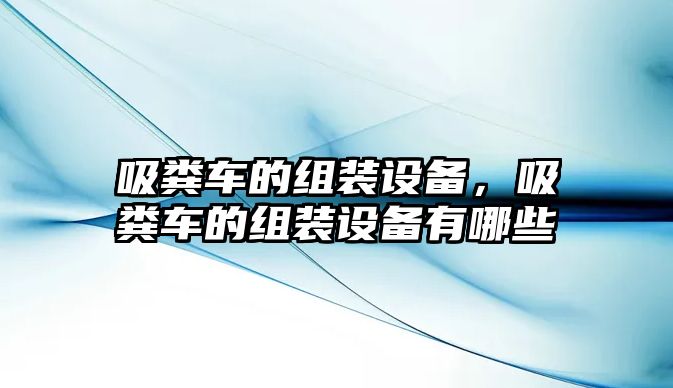 吸粪车的组装设备，吸粪车的组装设备有哪些